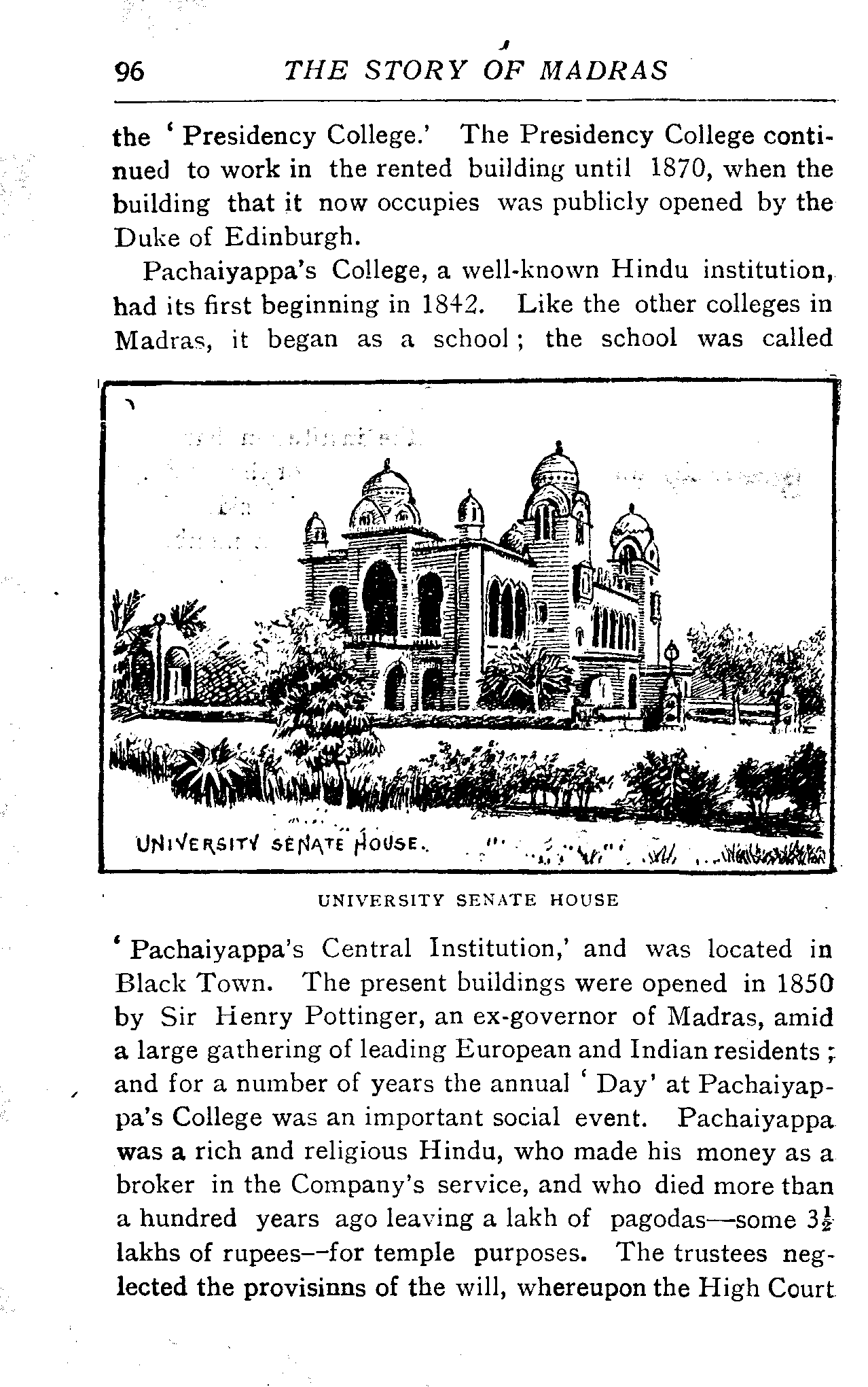 96 THE STORY OF MADRAS

the 'Presidency College.' The Presidency College continued to work in the rented building until 1870, when the building that it now occupies was publicly opened by the Duke of Edinburgh.

Pachaiyappa's College, a well-known Hindu institution, had its first beginning in 1842. Like the other colleges in Madras, it began as a school; the school was called

UNIVERSITY SENATE HOUSE.

UNIVERSITY SENATE HOUSE

'Pachaiyappa's Central Institution,' and was located in Black Town. The present buildings were opened in 1850 by Sir Henry Pottinger, an ex-governor of Madras, amid a large gathering of leading European and Indian residents; and for a number of years the annual 'Day' at Pachaiyappa's College was an important social event. Pachaiyappa was a rich and religious Hindu, who made his money as a broker in the Company's service, and who died more than a hundred years ago leaving a lakh of pagodas—some $3\frac{1}{2}$ lakhs of rupees—for temple purposes. The trustees neglected the provisinns of the will, whereupon the High Court